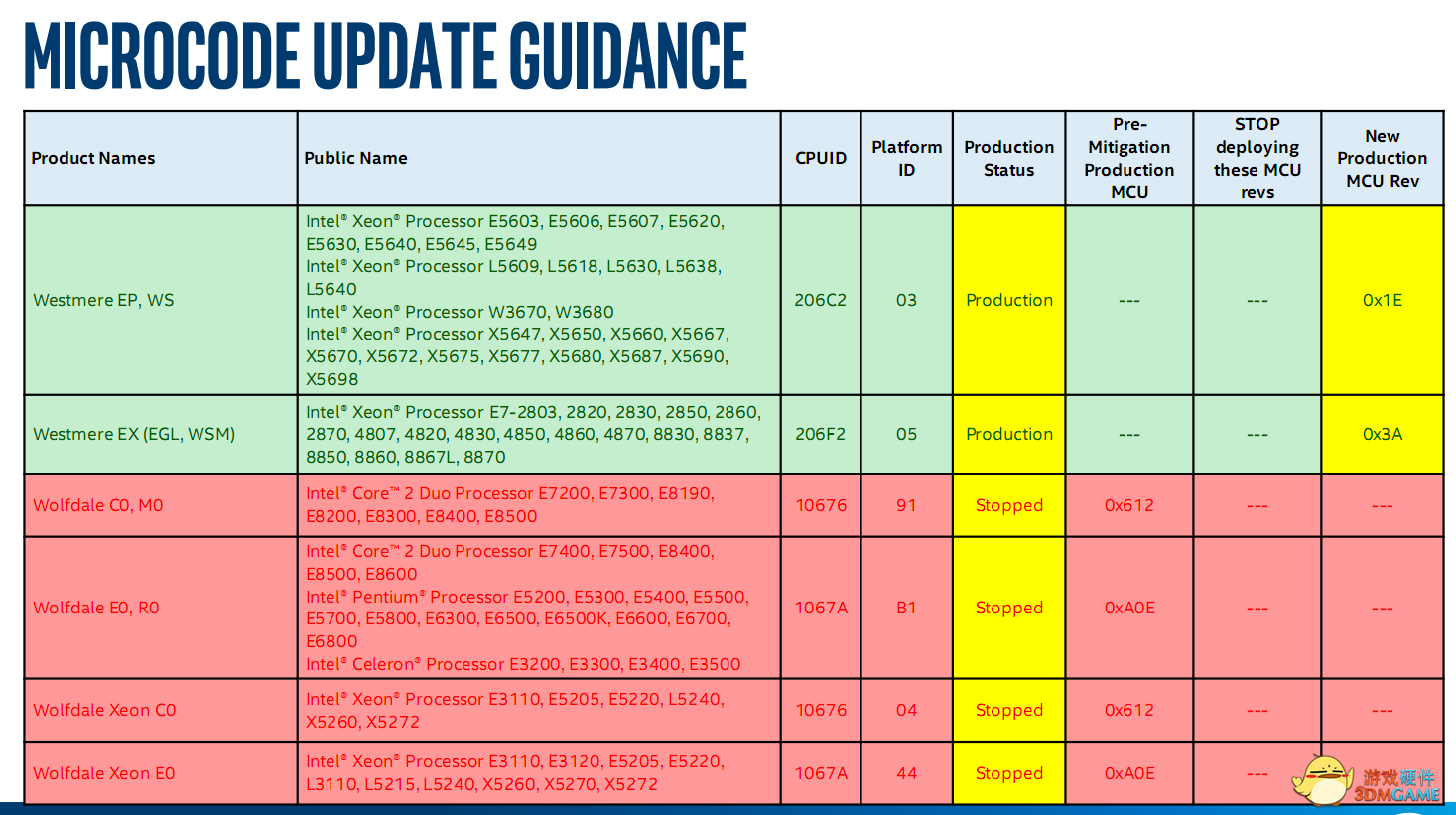 MICROCODE UPDATE GUIDANCE

| Product Names | Public Name | CPUID | Platform ID | Production Status | Pre-Mitigation Production MCU | STOP deploying these MCU revs | New Production MCU Rev |
|---|---|---|---|---|---|---|---|
| Westmere EP, WS | Intel® Xeon® Processor E5603, E5606, E5607, E5620, E5630, E5640, E5645, E5649 Intel® Xeon® Processor L5609, L5618, L5630, L5638, L5640 Intel® Xeon® Processor W3670, W3680 Intel® Xeon® Processor X5647, X5650, X5660, X5667, X5670, X5672, X5675, X5677, X5680, X5687, X5690, X5698 | 206C2 | 03 | Production | --- | --- | 0x1E |
| Westmere EX (EGL, WSM) | Intel® Xeon® Processor E7-2803, 2820, 2830, 2850, 2860, 2870, 4807, 4820, 4830, 4850, 4860, 4870, 8830, 8837, 8850, 8860, 8867L, 8870 | 206F2 | 05 | Production | --- | --- | 0x3A |
| Wolfdale C0, M0 | Intel® Core™ 2 Duo Processor E7200, E7300, E8190, E8200, E8300, E8400, E8500 | 10676 | 91 | Stopped | 0x612 | --- | --- |
| Wolfdale E0, R0 | Intel® Core™ 2 Duo Processor E7400, E7500, E8400, E8500, E8600 Intel® Pentium® Processor E5200, E5300, E5400, E5500, E5700, E5800, E6300, E6500, E6500K, E6600, E6700, E6800 Intel® Celeron® Processor E3200, E3300, E3400, E3500 | 1067A | B1 | Stopped | 0xA0E | --- | --- |
| Wolfdale Xeon C0 | Intel® Xeon® Processor E3110, E5205, E5220, L5240, X5260, X5272 | 10676 | 04 | Stopped | 0x612 | --- | --- |
| Wolfdale Xeon E0 | Intel® Xeon® Processor E3110, E3120, E5205, E5220, L3110, L5215, L5240, X5260, X5270, X5272 | 1067A | 44 | Stopped | 0xA0E | --- | |

游戏硬件
3DMGAME